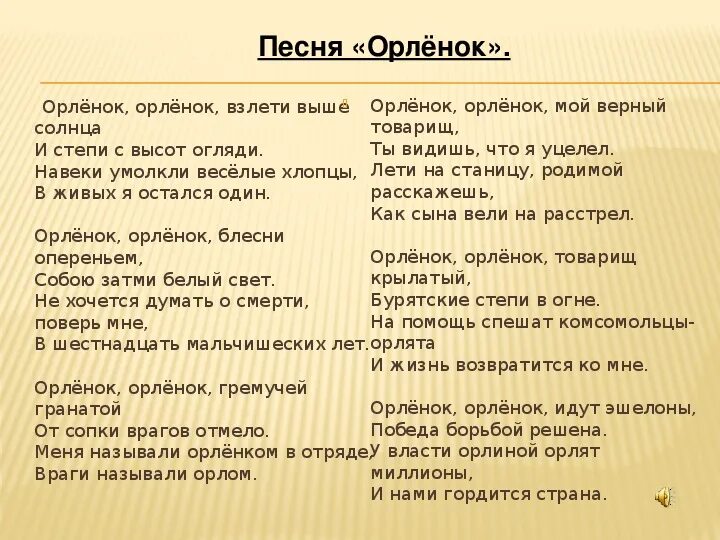 Песня «Орлёнок».

Орлёнок, орлёнок, взлети выше солнца
И степи с высот огляди.
Навеки умолкли весёлые хлопцы,
В живых я остался один.

Орлёнок, орлёнок, блесни опереньем,
Собою затми белый свет.
Не хочется думать о смерти, поверь мне,
В шестнадцать мальчишеских лет.

Орлёнок, орлёнок, гремучей гранатой
От сопки врагов отмело.
Меня называли орлёнком в отряде,
Враги называли орлом.

Орлёнок, орлёнок, мой верный товарищ,
Ты видишь, что я уцелел.
Лети на станицу, родимой расскажешь,
Как сына вели на расстрел.

Орлёнок, орлёнок, товарищ крылатый,
Бурятские степи в огне.
На помощь спешат комсомольцы-орлята
И жизнь возвратится ко мне.

Орлёнок, орлёнок, идут эшелоны,
Победа борьбой решена.
У власти орлиной орлят миллионы,
И нами гордится страна.